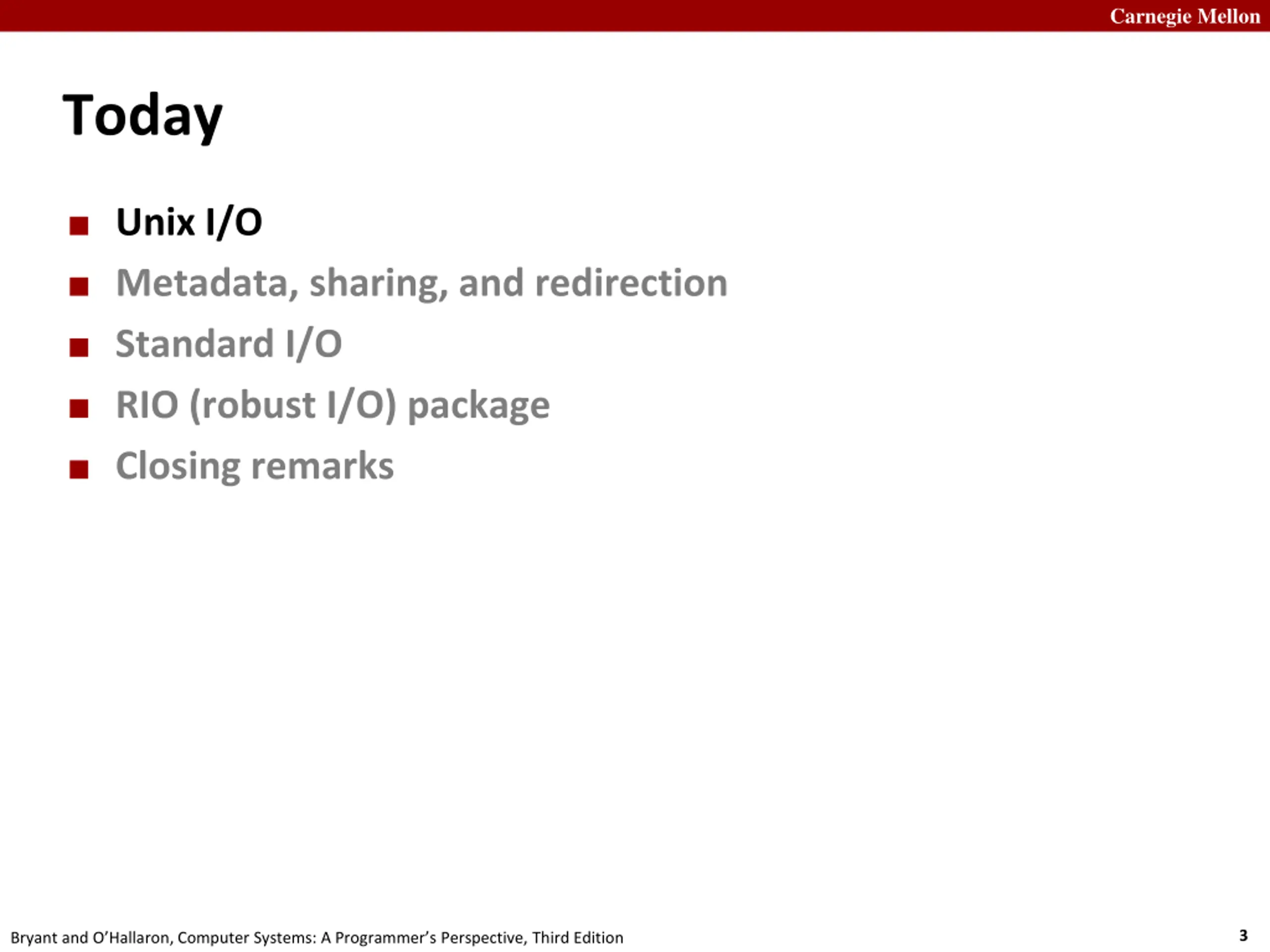 Carnegie Mellon

Today

- Unix I/O
- Metadata, sharing, and redirection
- Standard I/O
- RIO (robust I/O) package
- Closing remarks

Bryant and O'Hallaron, Computer Systems: A Programmer's Perspective, Third Edition

3